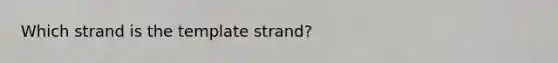 Which strand is the template strand?